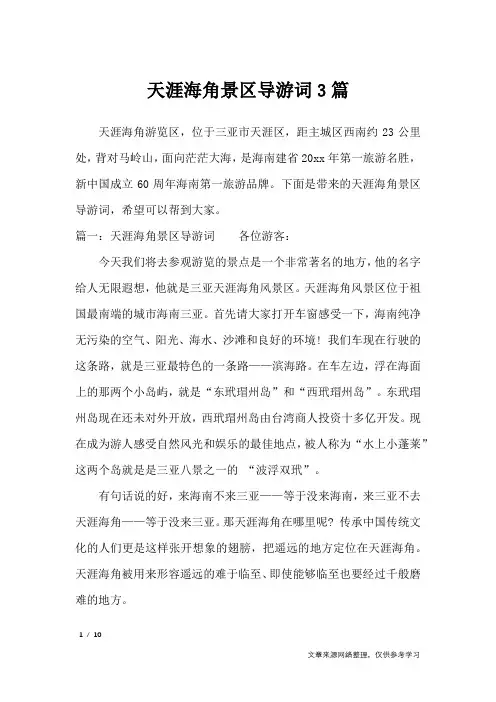 天涯海角景区导游词3篇

天涯海角游览区，位于三亚市天涯区，距主城区西南约23公里处，背对马岭山，面向茫茫大海，是海南建省20xx年第一旅游名胜，新中国成立60周年海南第一旅游品牌。下面是带来的天涯海角景区导游词，希望可以帮到大家。

篇一：天涯海角景区导游词　　各位游客：

今天我们将去参观游览的景点是一个非常著名的地方，他的名字给人无限遐想，他就是三亚天涯海角风景区。天涯海角风景区位于祖国最南端的城市海南三亚。首先请大家打开车窗感受一下，海南纯净无污染的空气、阳光、海水、沙滩和良好的环境！我们车现在行驶的这条路，就是三亚最特色的一条路——滨海路。在车左边，浮在海面上的那两个小岛屿，就是“东玳瑁州岛”和“西玳瑁州岛”。东玳瑁州岛现在还未对外开放，西玳瑁州岛由台湾商人投资十多亿开发。现在成为游人感受自然风光和娱乐的最佳地点，被人称为“水上小蓬莱”这两个岛就是是三亚八景之一的 “波浮双玳”。

有句话说的好，来海南不来三亚——等于没来海南，来三亚不去天涯海角——等于没来三亚。那天涯海角在哪里呢？传承中国传统文化的人们更是这样张开想象的翅膀，把遥远的地方定位在天涯海角。天涯海角被用来形容遥远的难于临至、即使能够临至也要经过千般磨难的地方。

1 / 10

文章来源网络整理，仅供参考学习